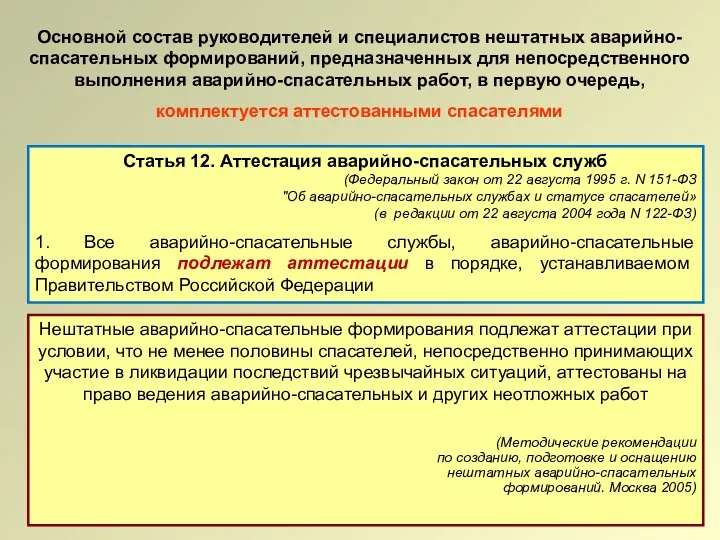 Основной состав руководителей и специалистов нештатных аварийно-спасательных формирований, предназначенных для непосредственного выполнения аварийно-спасательных работ, в первую очередь,

комплектуется аттестованными спасателями

Статья 12. Аттестация аварийно-спасательных служб

(Федеральный закон от 22 августа 1995 г. N 151-ФЗ "Об аварийно-спасательных службах и статусе спасателей» (в редакции от 22 августа 2004 года N 122-ФЗ)

1. Все аварийно-спасательные службы, аварийно-спасательные формирования подлежат аттестации в порядке, устанавливаемом Правительством Российской Федерации

Нештатные аварийно-спасательные формирования подлежат аттестации при условии, что не менее половины спасателей, непосредственно принимающих участие в ликвидации последствий чрезвычайных ситуаций, аттестованы на право ведения аварийно-спасательных и других неотложных работ

(Методические рекомендации по созданию, подготовке и оснащению нештатных аварийно-спасательных формирований. Москва 2005)